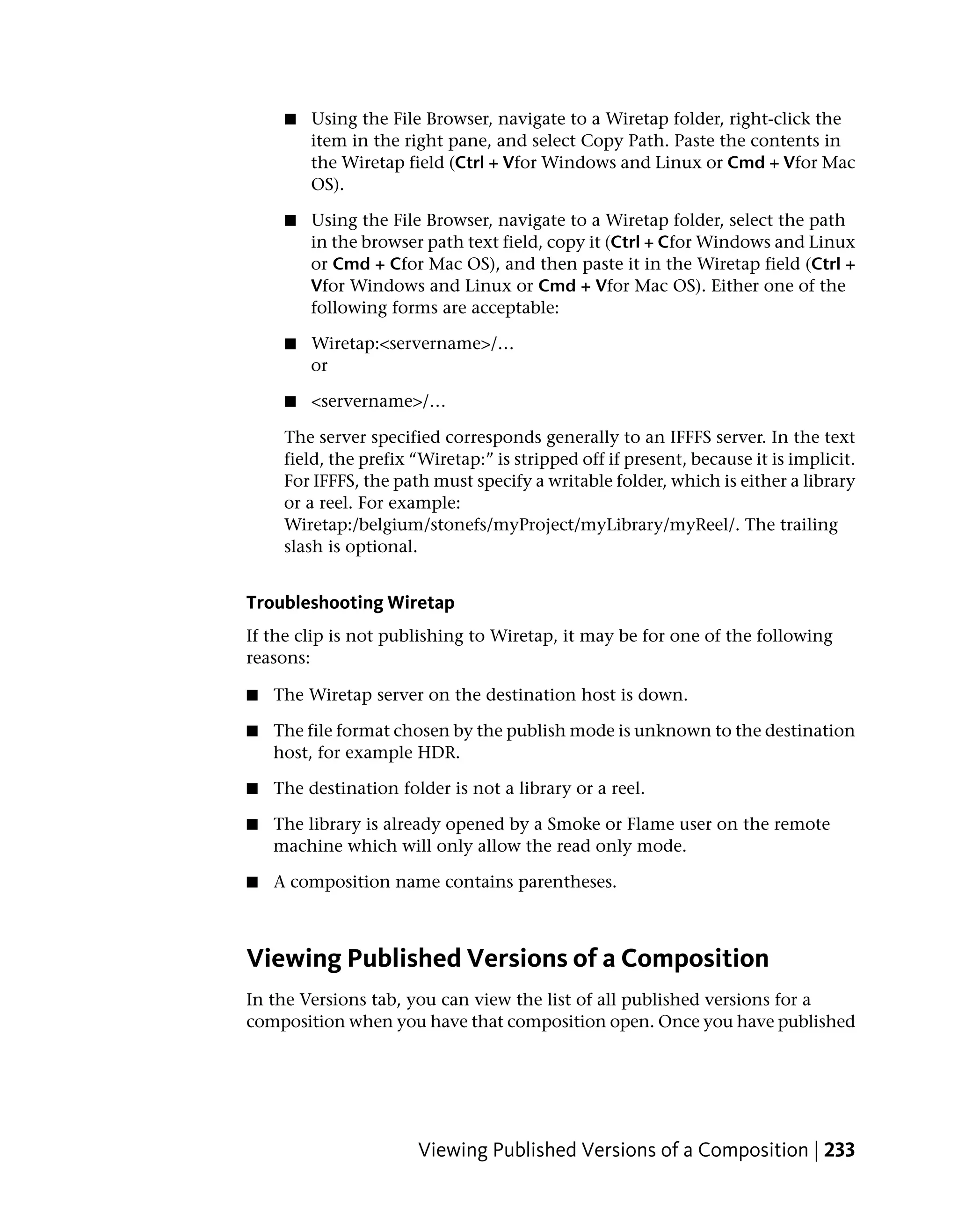 ■ Using the File Browser, navigate to a Wiretap folder, right-click the item in the right pane, and select Copy Path. Paste the contents in the Wiretap field (Ctrl + Vfor Windows and Linux or Cmd + Vfor Mac OS).

■ Using the File Browser, navigate to a Wiretap folder, select the path in the browser path text field, copy it (Ctrl + Cfor Windows and Linux or Cmd + Cfor Mac OS), and then paste it in the Wiretap field (Ctrl + Vfor Windows and Linux or Cmd + Vfor Mac OS). Either one of the following forms are acceptable:

■ Wiretap:<servername>/…
or

■ <servername>/…

The server specified corresponds generally to an IFFFS server. In the text field, the prefix “Wiretap:” is stripped off if present, because it is implicit. For IFFFS, the path must specify a writable folder, which is either a library or a reel. For example:
Wiretap:/belgium/stonefs/myProject/myLibrary/myReel/. The trailing slash is optional.

Troubleshooting Wiretap

If the clip is not publishing to Wiretap, it may be for one of the following reasons:

■ The Wiretap server on the destination host is down.

■ The file format chosen by the publish mode is unknown to the destination host, for example HDR.

■ The destination folder is not a library or a reel.

■ The library is already opened by a Smoke or Flame user on the remote machine which will only allow the read only mode.

■ A composition name contains parentheses.

Viewing Published Versions of a Composition

In the Versions tab, you can view the list of all published versions for a composition when you have that composition open. Once you have published

Viewing Published Versions of a Composition | 233